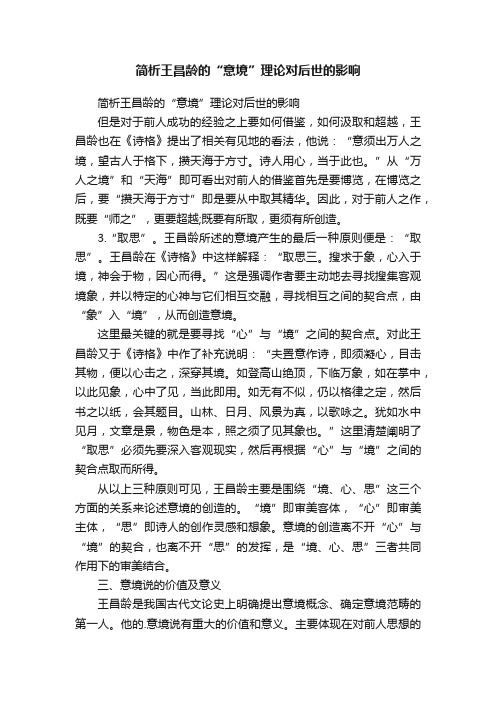 简析王昌龄的“意境”理论对后世的影响

简析王昌龄的“意境”理论对后世的影响

但是对于前人成功的经验之上要如何借鉴，如何汲取和超越，王昌龄也在《诗格》提出了相关有见地的看法，他说：“意须出万人之境，望古人于格下，攒天海于方寸。诗人用心，当于此也。”从“万人之境”和“天海”即可看出对前人的借鉴首先是要博览，在博览之后，要“攒天海于方寸”即是要从中取其精华。因此，对于前人之作，既要“师之”，更要超越;既要有所取，更须有所创造。

3.“取思”。王昌龄所述的意境产生的最后一种原则便是：“取思”。王昌龄在《诗格》中这样解释：“取思三。搜求于象，心入于境，神会于物，因心而得。”这是强调作者要主动地去寻找搜集客观境象，并以特定的心神与它们相互交融，寻找相互之间的契合点，由“象”入“境”，从而创造意境。

这里最关键的就是要寻找“心”与“境”之间的契合点。对此王昌龄又于《诗格》中作了补充说明：“夫置意作诗，即须凝心，目击其物，便以心击之，深穿其境。如登高山绝顶，下临万象，如在掌中，以此见象，心中了见，当此即用。如无有不似，仍以格律之定，然后书之以纸，会其题目。山林、日月、风景为真，以歌咏之。犹如水中见月，文章是景，物色是本，照之须了见其象也。”这里清楚阐明了“取思”必须先要深入客观现实，然后再根据“心”与“境”之间的契合点取而所得。

从以上三种原则可见，王昌龄主要是围绕“境、心、思”这三个方面的关系来论述意境的创造的。“境”即审美客体，“心”即审美主体，“思”即诗人的创作灵感和想象。意境的创造离不开“心”与“境”的契合，也离不开“思”的发挥，是“境、心、思”三者共同作用下的审美结合。

三、意境说的价值及意义

王昌龄是我国古代文论史上明确提出意境概念、确定意境范畴的第一人。他的.意境说有重大的价值和意义。主要体现在对前人思想的